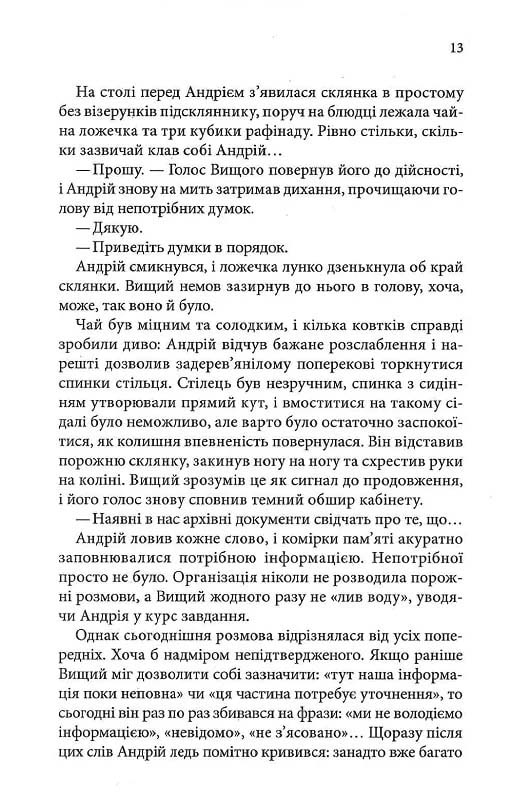 13

На столі перед Андрієм з'явилася склянка в простому без візерунків підскляннику, поруч на блюдці лежала чайна ложечка та три кубики рафінаду. Рівно стільки, скільки зазвичай клав собі Андрій…

— Прошу. — Голос Вищого повернув його до дійсності, і Андрій знову на мить затримав дихання, прочищаючи голову від непотрібних думок.

— Дякую.

— Приведіть думки в порядок.

Андрій смикнувся, і ложечка лунко дзенькнула об край склянки. Вищий немов зазирнув до нього в голову, хоча, може, так воно й було.

Чай був міцним та солодким, і кілька ковтків справді зробили диво: Андрій відчув бажане розслаблення і нарешті дозволив задерев'янілому поперекові торкнутися спинки стільця. Стілець був незручним, спинка з сидінням утворювали прямий кут, і вмоститися на такому сідалі було неможливо, але варто було остаточно заспокоїтися, як колишня впевненість повернулася. Він відставив порожню склянку, закинув ногу на ногу та схрестив руки на коліні. Вищий зрозумів це як сигнал до продовження, і його голос знову сповнив темний обшир кабінету.

— Наявні в нас архівні документи свідчать про те, що…

Андрій ловив кожне слово, і комірки пам'яті акуратно заповнювалися потрібною інформацією. Непотрібної просто не було. Організація ніколи не розводила порожні розмови, а Вищий жодного разу не «лив воду», уводячи Андрія у курс завдання.

Однак сьогоднішня розмова відрізнялася від усіх попередніх. Хоча б надміром непідтвердженого. Якщо раніше Вищий міг дозволити собі зазначити: «тут наша інформація поки неповна» чи «ця частина потребує уточнення», то сьогодні він раз по раз збивався на фрази: «ми не володіємо інформацією», «невідомо», «не з'ясовано»… Щоразу після цих слів Андрій ледь помітно кривився: занадто вже багато